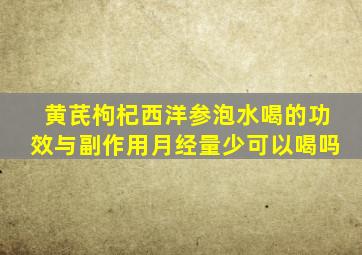 黄芪枸杞西洋参泡水喝的功效与副作用月经量少可以喝吗